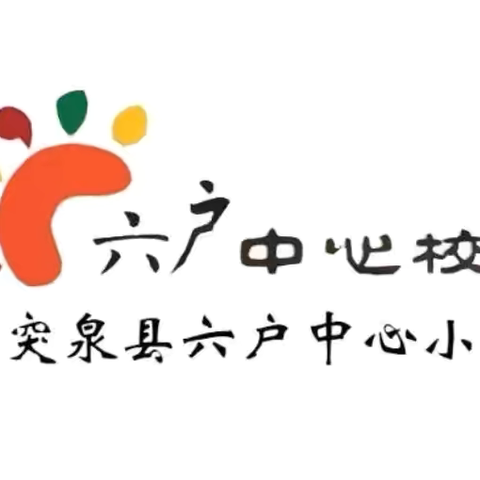 六户中心校
突泉县六户中心小